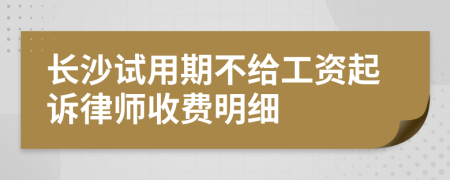 长沙试用期不给工资起诉律师收费明细